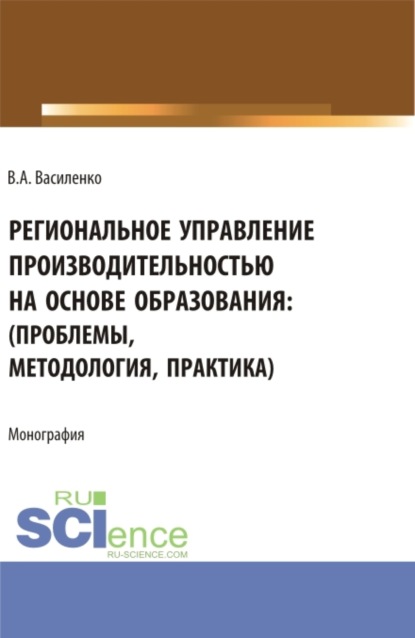 В.А. Василенко

РЕГИОНАЛЬНОЕ УПРАВЛЕНИЕ ПРОИЗВОДИТЕЛЬНОСТЬЮ НА ОСНОВЕ ОБРАЗОВАНИЯ: (ПРОБЛЕМЫ, МЕТОДОЛОГИЯ, ПРАКТИКА)

Монография

RU
SCIence
RU-SCIENCE.COM